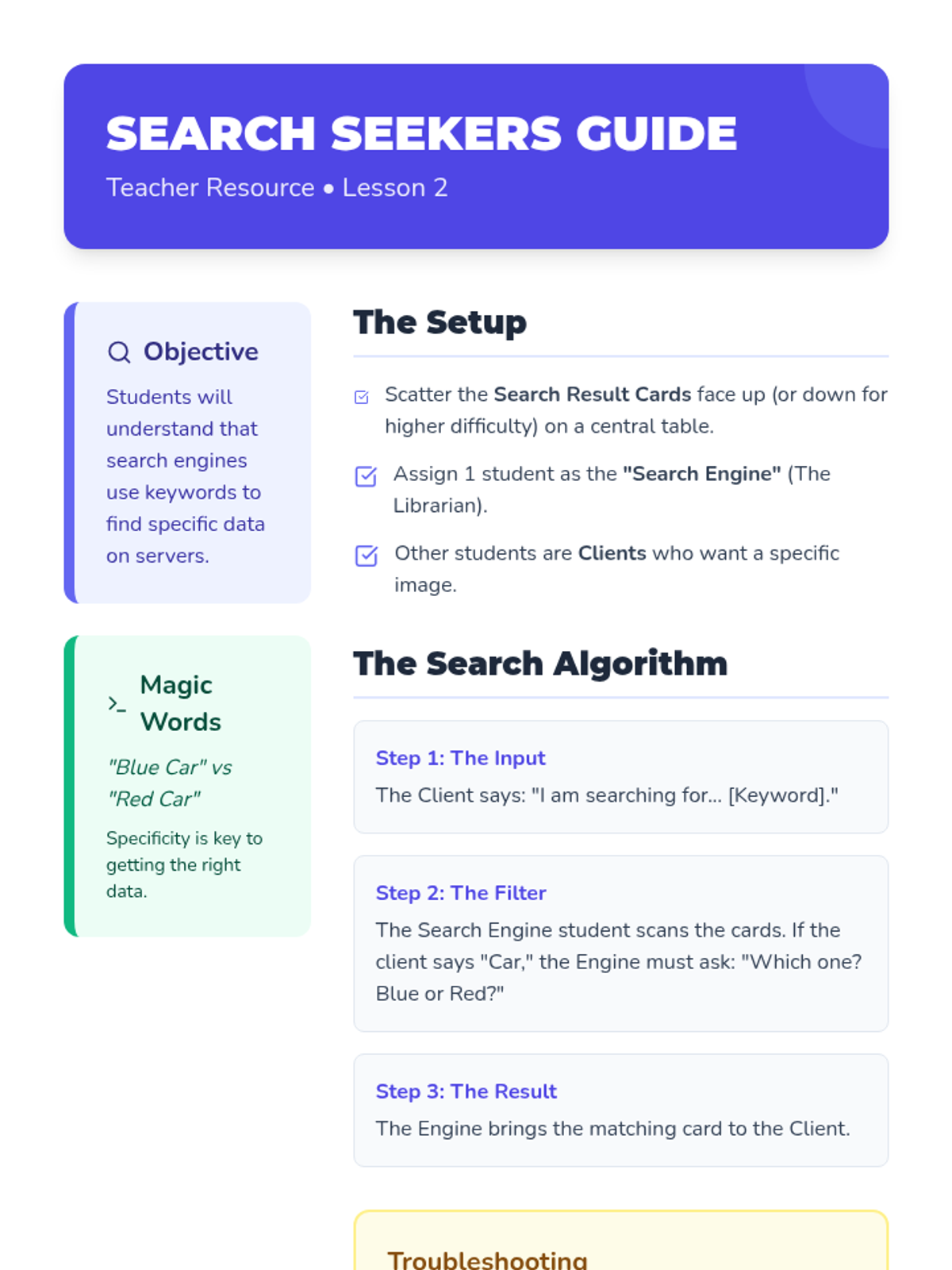 SEARCH SEEKERS GUIDE

Teacher Resource • Lesson 2

Objective

Students will understand that search engines use keywords to find specific data on servers.

Magic Words

"Blue Car" vs "Red Car"

Specificity is key to getting the right data.

The Setup

☑ Scatter the Search Result Cards face up (or down for higher difficulty) on a central table.

☑ Assign 1 student as the "Search Engine" (The Librarian).

☑ Other students are Clients who want a specific image.

The Search Algorithm

Step 1: The Input

The Client says: "I am searching for... [Keyword]."

Step 2: The Filter

The Search Engine student scans the cards. If the client says "Car," the Engine must ask: "Which one? Blue or Red?"

Step 3: The Result

The Engine brings the matching card to the Client.

Troubleshooting